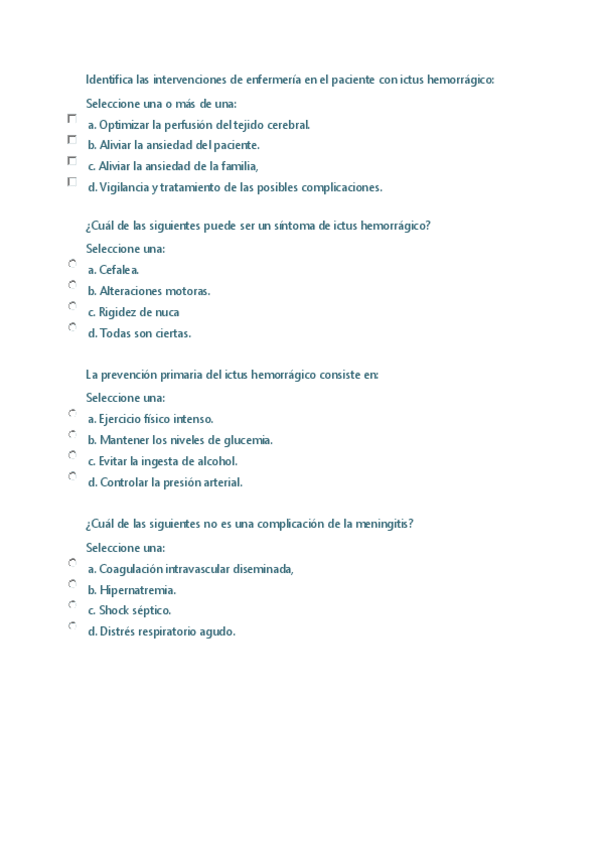 Identifica las intervenciones de enfermería en el paciente con ictus hemorrágico:

Seleccione una o más de una:

a. Optimizar la perfusión del tejido cerebral.

b. Aliviar la ansiedad del paciente.

c. Aliviar la ansiedad de la familia,

d. Vigilancia y tratamiento de las posibles complicaciones.

¿Cuál de las siguientes puede ser un síntoma de ictus hemorrágico?

Seleccione una:

a. Cefalea.

b. Alteraciones motoras.

c. Rigidez de nuca

d. Todas son ciertas.

La prevención primaria del ictus hemorrágico consiste en:

Seleccione una:

a. Ejercicio físico intenso.

b. Mantener los niveles de glucemia.

c. Evitar la ingesta de alcohol.

d. Controlar la presión arterial.

¿Cuál de las siguientes no es una complicación de la meningitis?

Seleccione una:

a. Coagulación intravascular diseminada,

b. Hipernatremia.

c. Shock séptico.

d. Distrés respiratorio agudo.